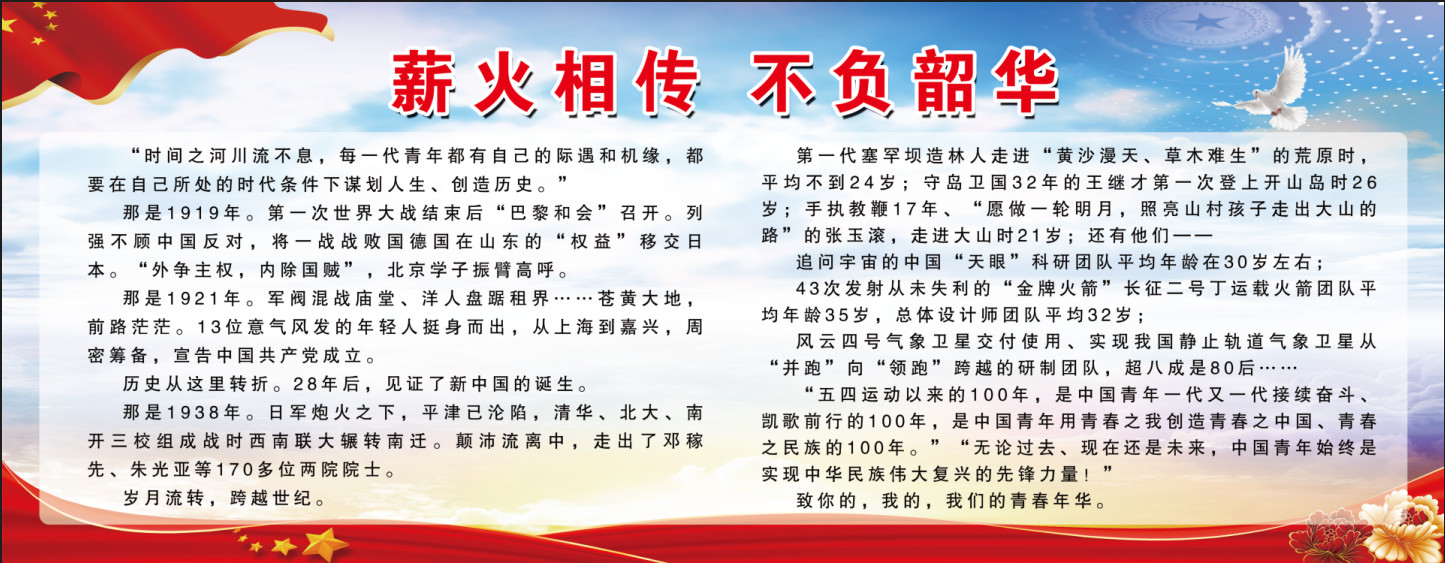 薪火相传 不负韶华

“时间之河川流不息，每一代青年都有自己的际遇和机缘，都要在自己所处的时代条件下谋划人生、创造历史。”

那是1919年。第一次世界大战结束后“巴黎和会”召开。列强不顾中国反对，将一战战败国德国在山东的“权益”移交日本。“外争主权，内除国贼”，北京学子振臂高呼。

那是1921年。军阀混战庙堂、洋人盘踞租界……苍黄大地，前路茫茫。13位意气风发的年轻人挺身而出，从上海到嘉兴，周密筹备，宣告中国共产党成立。

历史从这里转折。28年后，见证了新中国的诞生。

那是1938年。日军炮火之下，平津已沦陷，清华、北大、南开三校组成战时西南联大辗转南迁。颠沛流离中，走出了邓稼先、朱光亚等170多位两院院士。

岁月流转，跨越世纪。

第一代塞罕坝造林人走进“黄沙漫天、草木难生”的荒原时，平均不到24岁；守岛卫国32年的王继才第一次登上开山岛时26岁；手执教鞭17年、“愿做一轮明月，照亮山村孩子走出大山的路”的张玉滚，走进大山时21岁；还有他们——

追问宇宙的中国“天眼”科研团队平均年龄在30岁左右；

43次发射从未失利的“金牌火箭”长征二号丁运载火箭团队平均年龄35岁，总体设计师团队平均32岁；

风云四号气象卫星交付使用、实现我国静止轨道气象卫星从“并跑”向“领跑”跨越的研制团队，超八成是80后……

“五四运动以来的100年，是中国青年一代又一代接续奋斗、凯歌前行的100年，是中国青年用青春之我创造青春之中国、青春之民族的100年。”“无论过去、现在还是未来，中国青年始终是实现中华民族伟大复兴的先锋力量！”

致你的，我的，我们的青春年华。